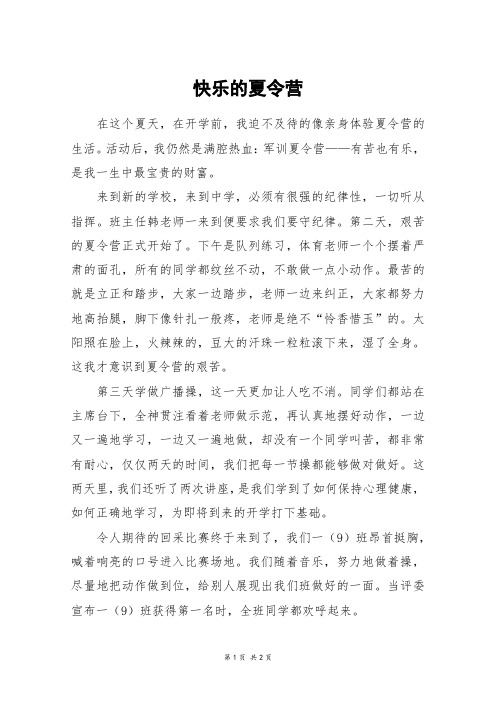 快乐的夏令营

在这个夏天，在开学前，我迫不及待的像亲身体验夏令营的生活。活动后，我仍然是满腔热血：军训夏令营——有苦也有乐，是我一生中最宝贵的财富。

来到新的学校，来到中学，必须有很强的纪律性，一切听从指挥。班主任韩老师一来到便要求我们要守纪律。第二天，艰苦的夏令营正式开始了。下午是队列练习，体育老师一个个摆着严肃的面孔，所有的同学都纹丝不动，不敢做一点小动作。最苦的就是立正和踏步，大家一边踏步，老师一边来纠正，大家都努力地高抬腿，脚下像针扎一般疼，老师是绝不“怜香惜玉”的。太阳照在脸上，火辣辣的，豆大的汗珠一粒粒滚下来，湿了全身。这我才意识到夏令营的艰苦。

第三天学做广播操，这一天更加让人吃不消。同学们都站在主席台下，全神贯注看着老师做示范，再认真地摆好动作，一边又一遍地学习，一边又一遍地做，却没有一个同学叫苦，都非常有耐心，仅仅两天的时间，我们把每一节操都能够做对做好。这两天里，我们还听了两次讲座，是我们学到了如何保持心理健康，如何正确地学习，为即将到来的开学打下基础。

令人期待的回采比赛终于来到了，我们一（9）班昂首挺胸，喊着响亮的口号进入比赛场地。我们随着音乐，努力地做着操，尽量地把动作做到位，给别人展现出我们班做好的一面。当评委宣布一（9）班获得第一名时，全班同学都欢呼起来。

第 1 页 共 2 页